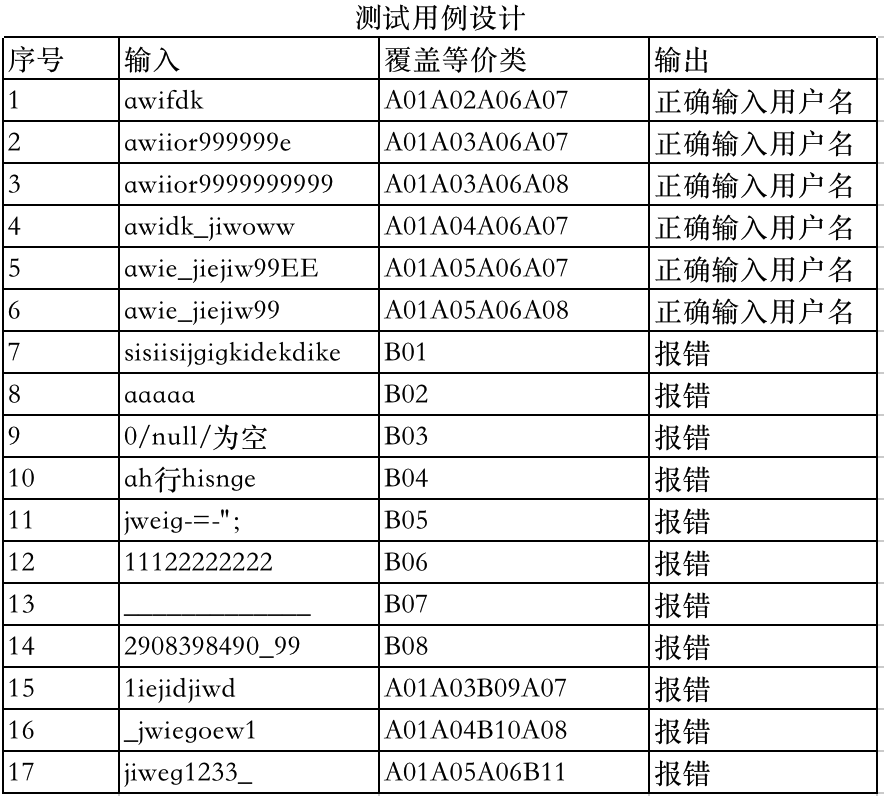 测试用例设计

| 序号 | 输入 | 覆盖等价类 | 输出 |
|---|---|---|---|
| 1 | awifdk | A01A02A06A07 | 正确输入用户名 |
| 2 | awiior999999e | A01A03A06A07 | 正确输入用户名 |
| 3 | awiior9999999999 | A01A03A06A08 | 正确输入用户名 |
| 4 | awidk_jiwoww | A01A04A06A07 | 正确输入用户名 |
| 5 | awie_jiejiw99EE | A01A05A06A07 | 正确输入用户名 |
| 6 | awie_jiejiw99 | A01A05A06A08 | 正确输入用户名 |
| 7 | sisiisijgigkidekdike | B01 | 报错 |
| 8 | aaaaa | B02 | 报错 |
| 9 | 0/null/为空 | B03 | 报错 |
| 10 | ah行hisnge | B04 | 报错 |
| 11 | jweig-=-"; | B05 | 报错 |
| 12 | 11122222222 | B06 | 报错 |
| 13 | ______________ | B07 | 报错 |
| 14 | 2908398490_99 | B08 | 报错 |
| 15 | 1iejidjiwd | A01A03B09A07 | 报错 |
| 16 | _jwiegoew1 | A01A04B10A08 | 报错 |
| 17 | jiweg1233_ | A01A05A06B11 | 报错 |